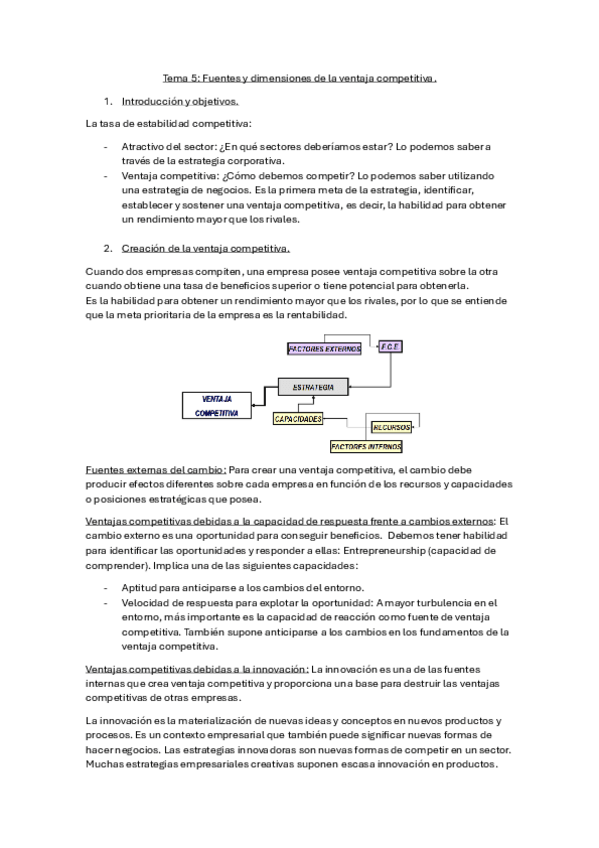 Tema 5: Fuentes y dimensiones de la ventaja competitiva.

1. Introducción y objetivos.

La tasa de estabilidad competitiva:

- Atractivo del sector: ¿En qué sectores deberíamos estar? Lo podemos saber a través de la estrategia corporativa.
- Ventaja competitiva: ¿Cómo debemos competir? Lo podemos saber utilizando una estrategia de negocios. Es la primera meta de la estrategia, identificar, establecer y sostener una ventaja competitiva, es decir, la habilidad para obtener un rendimiento mayor que los rivales.

2. Creación de la ventaja competitiva.

Cuando dos empresas compiten, una empresa posee ventaja competitiva sobre la otra cuando obtiene una tasa de beneficios superior o tiene potencial para obtenerla.
Es la habilidad para obtener un rendimiento mayor que los rivales, por lo que se entiende que la meta prioritaria de la empresa es la rentabilidad.

FACTORES EXTERNOS
F.C.E
ESTRATEGIA
VENTAJA COMPETITIVA
CAPACIDADES
RECURSOS
FACTORES INTERNOS

Fuentes externas del cambio: Para crear una ventaja competitiva, el cambio debe producir efectos diferentes sobre cada empresa en función de los recursos y capacidades o posiciones estratégicas que posea.

Ventajas competitivas debidas a la capacidad de respuesta frente a cambios externos: El cambio externo es una oportunidad para conseguir beneficios. Debemos tener habilidad para identificar las oportunidades y responder a ellas: Entrepreneurship (capacidad de comprender). Implica una de las siguientes capacidades:

- Aptitud para anticiparse a los cambios del entorno.
- Velocidad de respuesta para explotar la oportunidad: A mayor turbulencia en el entorno, más importante es la capacidad de reacción como fuente de ventaja competitiva. También supone anticiparse a los cambios en los fundamentos de la ventaja competitiva.

Ventajas competitivas debidas a la innovación: La innovación es una de las fuentes internas que crea ventaja competitiva y proporciona una base para destruir las ventajas competitivas de otras empresas.

La innovación es la materialización de nuevas ideas y conceptos en nuevos productos y procesos. Es un contexto empresarial que también puede significar nuevas formas de hacer negocios. Las estrategias innovadoras son nuevas formas de competir en un sector. Muchas estrategias empresariales creativas suponen escasa innovación en productos.